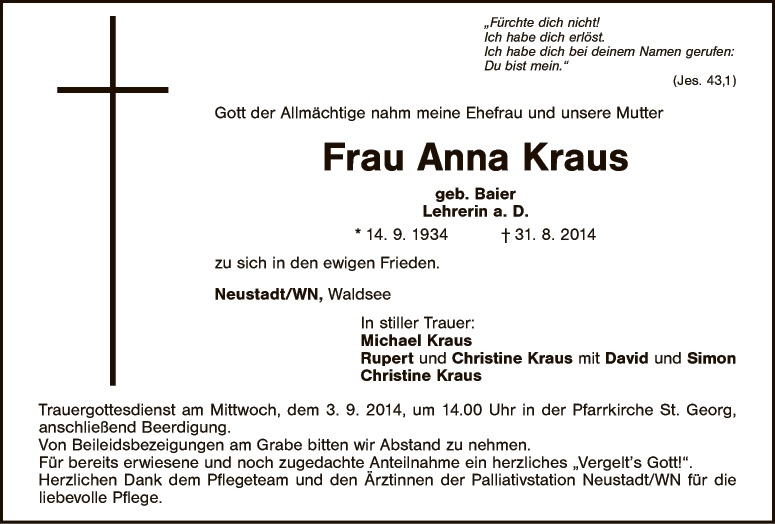 „Fürchte dich nicht!
Ich habe dich erlöst.
Ich habe dich bei deinem Namen gerufen:
Du bist mein.“
(Jes. 43,1)

Gott der Allmächtige nahm meine Ehefrau und unsere Mutter

Frau Anna Kraus

geb. Baier
Lehrerin a. D.

* 14. 9. 1934 † 31. 8. 2014

zu sich in den ewigen Frieden.

Neustadt/WN, Waldsee

In stiller Trauer:
Michael Kraus
Rupert und Christine Kraus mit David und Simon
Christine Kraus

Trauergottesdienst am Mittwoch, dem 3. 9. 2014, um 14.00 Uhr in der Pfarrkirche St. Georg, anschließend Beerdigung.
Von Beileidsbezeigungen am Grabe bitten wir Abstand zu nehmen.
Für bereits erwiesene und noch zugedachte Anteilnahme ein herzliches „Vergelt's Gott!“.
Herzlichen Dank dem Pflegeteam und den Ärztinnen der Palliativstation Neustadt/WN für die liebevolle Pflege.